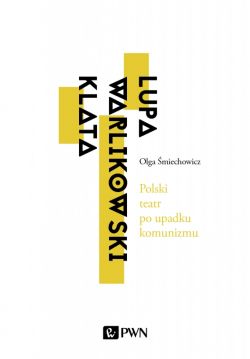 LUPA
WARLIKOWSKI
KLATA

Olga Śmiechowicz

Polski teatr po upadku komunizmu

PWN